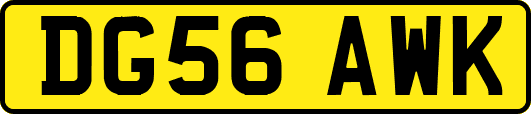 DG56 AWK